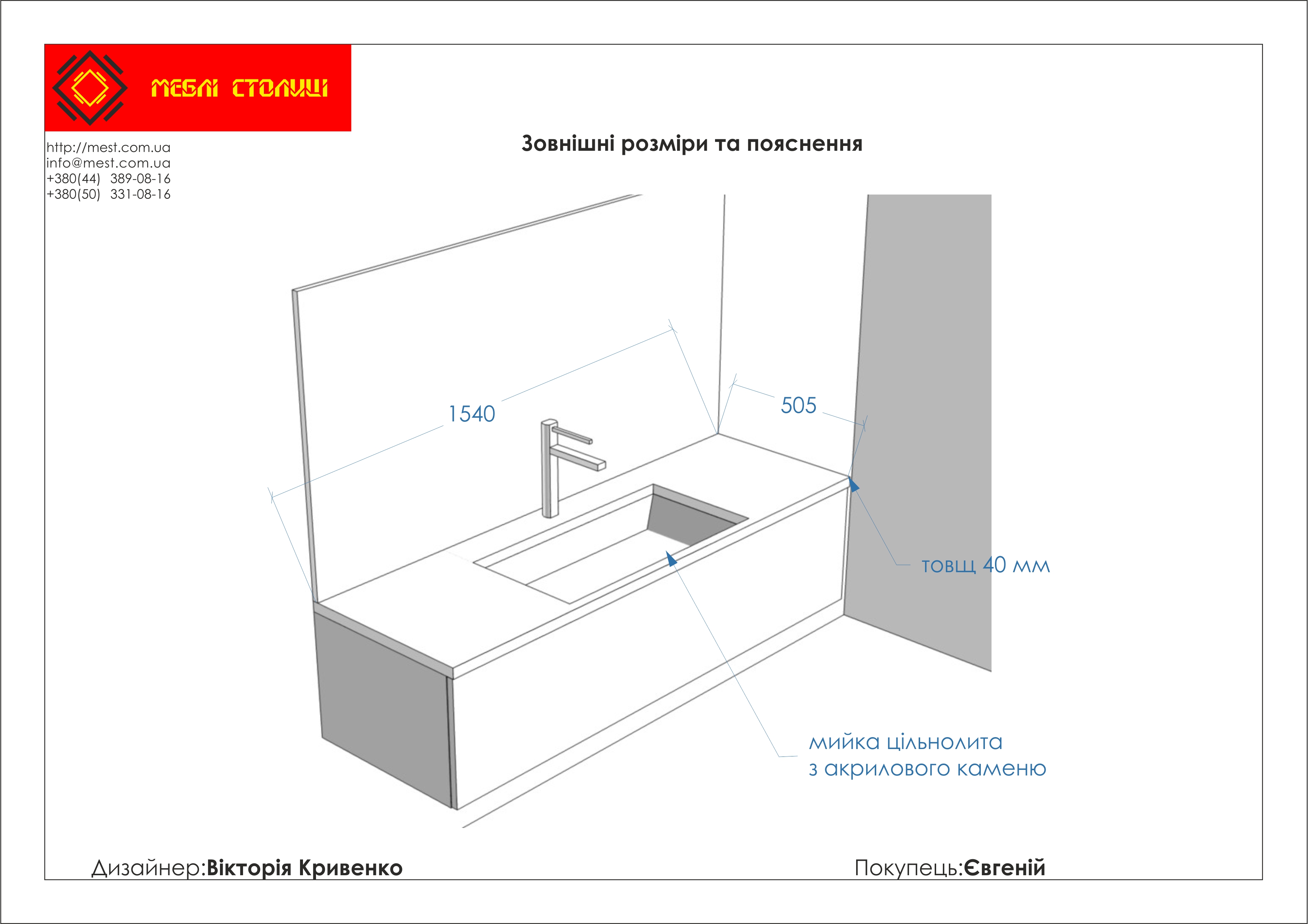 МЕБЛІ СТОЛИЦІ

http://mest.com.ua
info@mest.com.ua
+380(44) 389-08-16
+380(50) 331-08-16

Зовнішні розміри та пояснення

1540

505

товщ 40 мм

мийка цільнолита
з акрилового каменю

Дизайнер:Вікторія Кривенко

Покупець:Євгеній